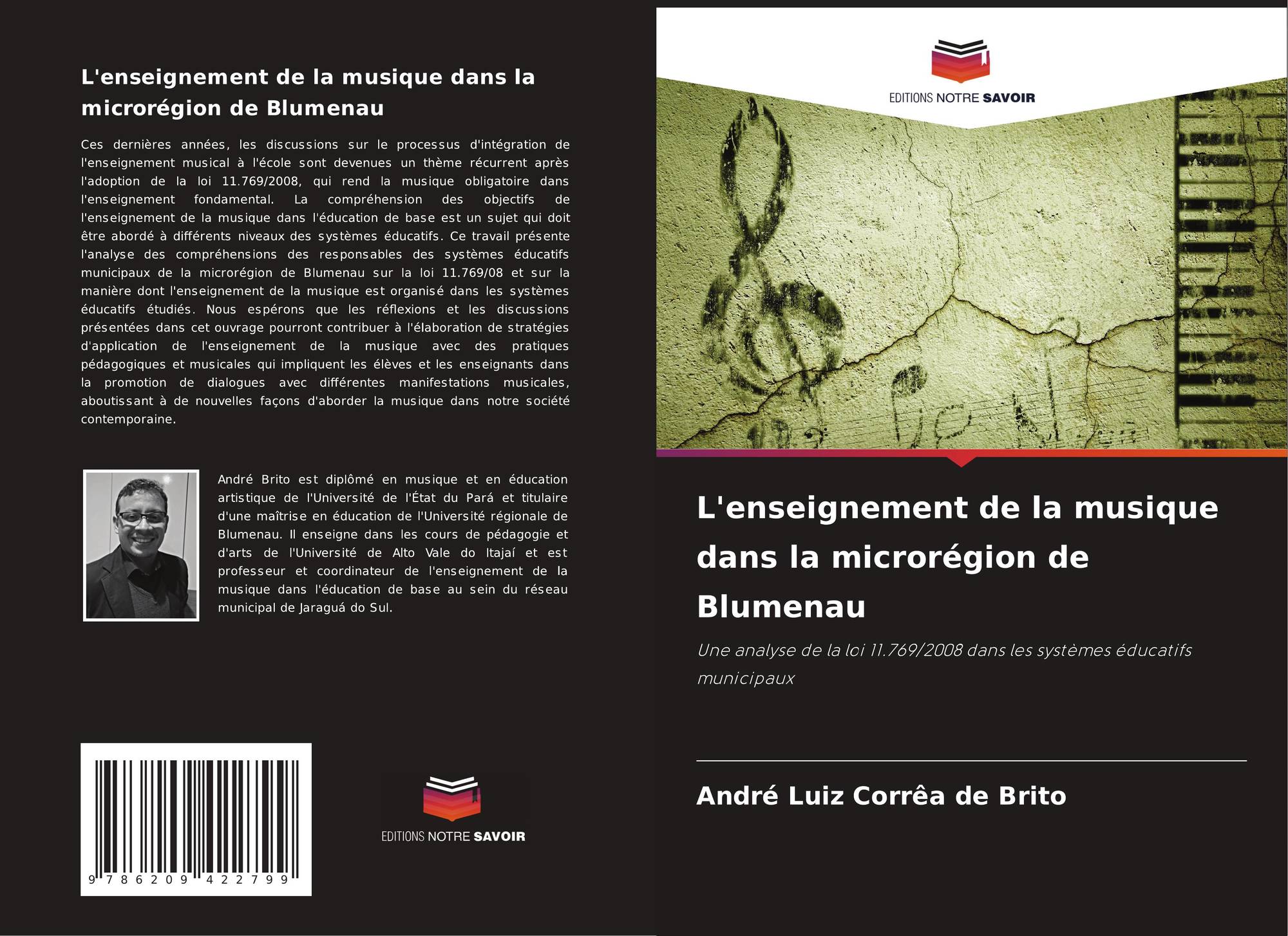 L'enseignement de la musique dans la microrégion de Blumenau

Ces dernières années, les discussions sur le processus d'intégration de l'enseignement musical à l'école sont devenues un thème récurrent après l'adoption de la loi 11.769/2008, qui rend la musique obligatoire dans l'enseignement fondamental. La compréhension des objectifs de l'enseignement de la musique dans l'éducation de base est un sujet qui doit être abordé à différents niveaux des systèmes éducatifs. Ce travail présente l'analyse des compréhensions des responsables des systèmes éducatifs municipaux de la microrégion de Blumenau sur la loi 11.769/08 et sur la manière dont l'enseignement de la musique est organisé dans les systèmes éducatifs étudiés. Nous espérons que les réflexions et les discussions présentées dans cet ouvrage pourront contribuer à l'élaboration de stratégies d'application de l'enseignement de la musique avec des pratiques pédagogiques et musicales qui impliquent les élèves et les enseignants dans la promotion de dialogues avec différentes manifestations musicales, aboutissant à de nouvelles façons d'aborder la musique dans notre société contemporaine.

André Brito est diplômé en musique et en éducation artistique de l'Université de l'État du Pará et titulaire d'une maîtrise en éducation de l'Université régionale de Blumenau. Il enseigne dans les cours de pédagogie et d'arts de l'Université de Alto Vale do Itajaí et est professeur et coordinateur de l'enseignement de la musique dans l'éducation de base au sein du réseau municipal de Jaraguá do Sul.

9 786209 422799

EDITIONS NOTRE SAVOIR

EDITIONS NOTRE SAVOIR

L'enseignement de la musique dans la microrégion de Blumenau

Une analyse de la loi 11.769/2008 dans les systèmes éducatifs municipaux

André Luiz Corrêa de Brito